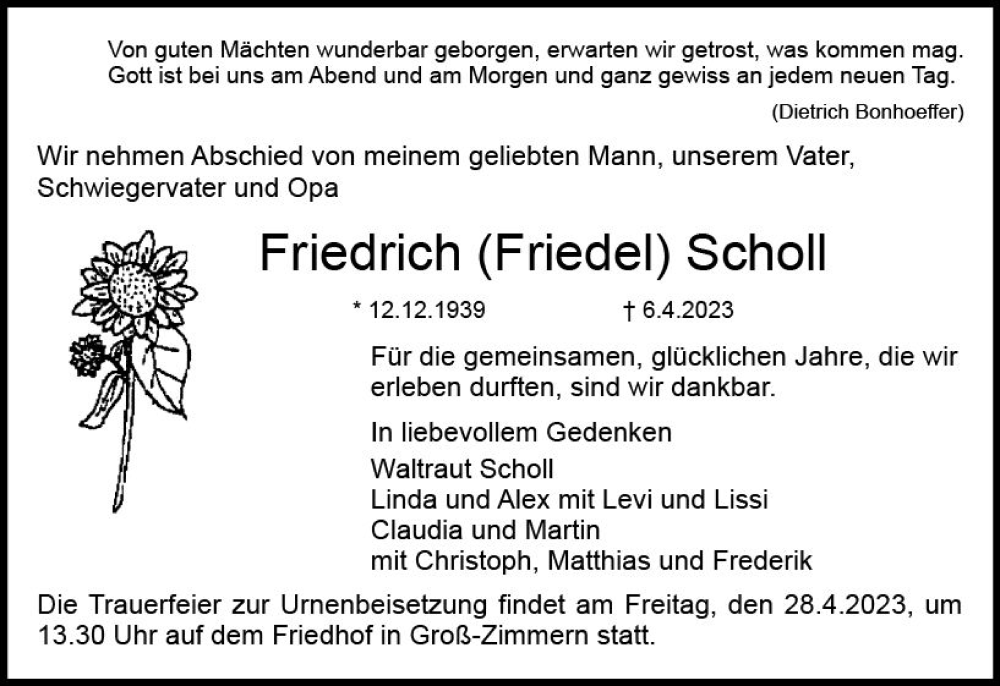 Von guten Mächten wunderbar geborgen, erwarten wir getrost, was kommen mag.
Gott ist bei uns am Abend und am Morgen und ganz gewiss an jedem neuen Tag.

(Dietrich Bonhoeffer)

Wir nehmen Abschied von meinem geliebten Mann, unserem Vater, Schwiegervater und Opa

Friedrich (Friedel) Scholl

* 12.12.1939 † 6.4.2023

Für die gemeinsamen, glücklichen Jahre, die wir erleben durften, sind wir dankbar.

In liebevollem Gedenken
Waltraut Scholl
Linda und Alex mit Levi und Lissi
Claudia und Martin
mit Christoph, Matthias und Frederik

Die Trauerfeier zur Urnenbeisetzung findet am Freitag, den 28.4.2023, um 13.30 Uhr auf dem Friedhof in Groß-Zimmern statt.